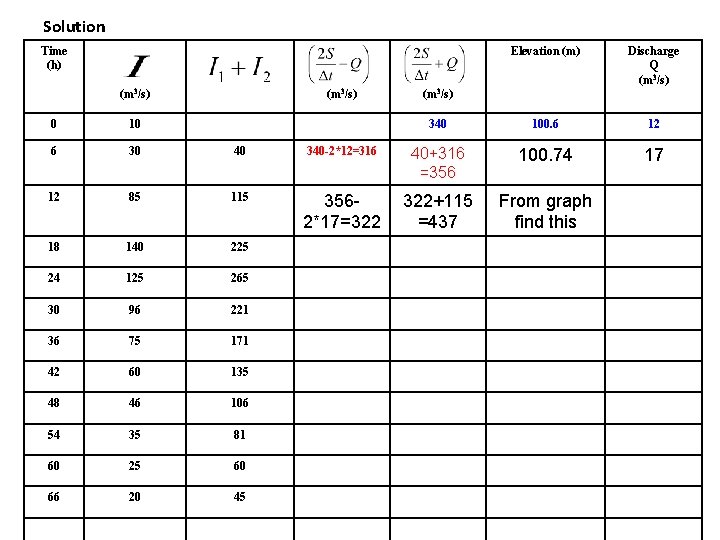 Solution

| Time (h) | $I$ (m³/s) | $I_1 + I_2$ | $\left(\frac{2S}{\Delta t} - Q\right)$ (m³/s) | $\left(\frac{2S}{\Delta t} + Q\right)$ (m³/s) | Elevation (m) | Discharge Q (m³/s) |
|---|---|---|---|---|---|---|
| 0 | 10 | | | 340 | 100.6 | 12 |
| 6 | 30 | 40 | 340-2*12=316 | 40+316 =356 | 100.74 | 17 |
| 12 | 85 | 115 | 356-2*17=322 | 322+115 =437 | From graph find this | |
| 18 | 140 | 225 | | | | |
| 24 | 125 | 265 | | | | |
| 30 | 96 | 221 | | | | |
| 36 | 75 | 171 | | | | |
| 42 | 60 | 135 | | | | |
| 48 | 46 | 106 | | | | |
| 54 | 35 | 81 | | | | |
| 60 | 25 | 60 | | | | |
| 66 | 20 | 45 | | | | |
| | | | | | | |